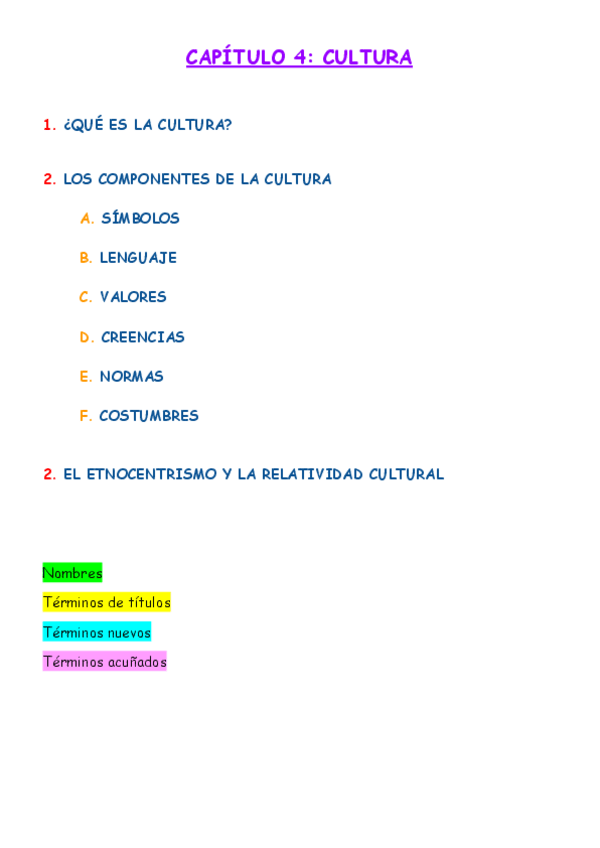 CAPÍTULO 4: CULTURA

1. ¿QUÉ ES LA CULTURA?

2. LOS COMPONENTES DE LA CULTURA

A. SÍMBOLOS

B. LENGUAJE

C. VALORES

D. CREENCIAS

E. NORMAS

F. COSTUMBRES

2. EL ETNOCENTRISMO Y LA RELATIVIDAD CULTURAL

Nombres

Términos de títulos

Términos nuevos

Términos acuñados